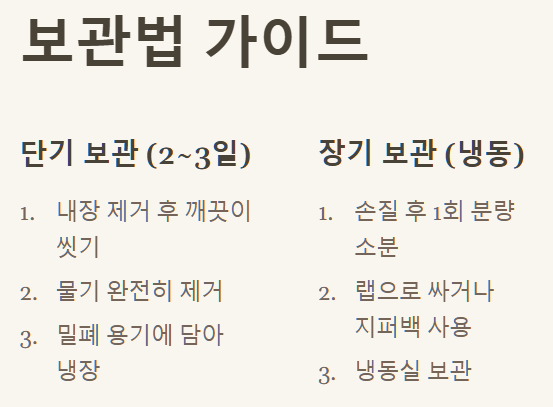 보관법 가이드

단기 보관 (2~3일)

1. 내장 제거 후 깨끗이 씻기
2. 물기 완전히 제거
3. 밀폐 용기에 담아 냉장

장기 보관 (냉동)

1. 손질 후 1회 분량 소분
2. 랩으로 싸거나 지퍼백 사용
3. 냉동실 보관